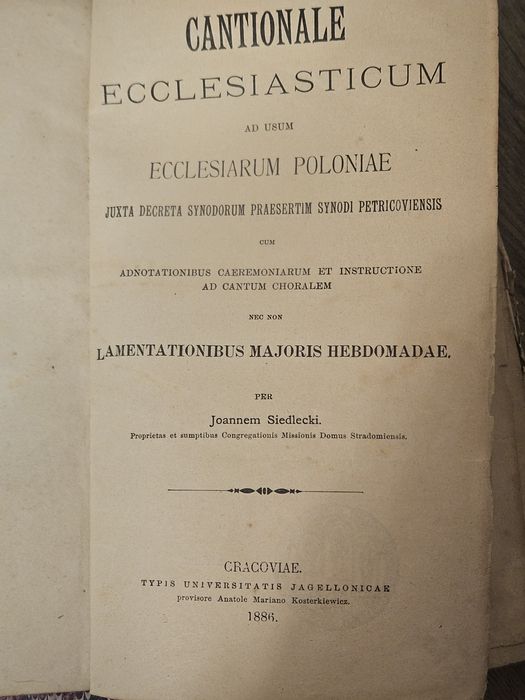 CANTIONALE
ECCLESIASTICUM

AD USUM

ECCLESIARUM POLONIAE

JUXTA DECRETA SYNODORUM PRAESERTIM SYNODI PETRICOVIENSIS

CUM

ADNOTATIONIBUS CAEREMONIARUM ET INSTRUCTIONE AD CANTUM CHORALEM

NEC NON

LAMENTATIONIBUS MAJORIS HEBDOMADAE.

PER

Joannem Siedlecki.

Proprietas et sumptibus Congregationis Missionis Domus Stradomiensis.

CRACOVIAE.

TYPIS UNIVERSITATIS JAGELLONICAE

provisore Anatole Mariano Kosterkiewicz.

1886.